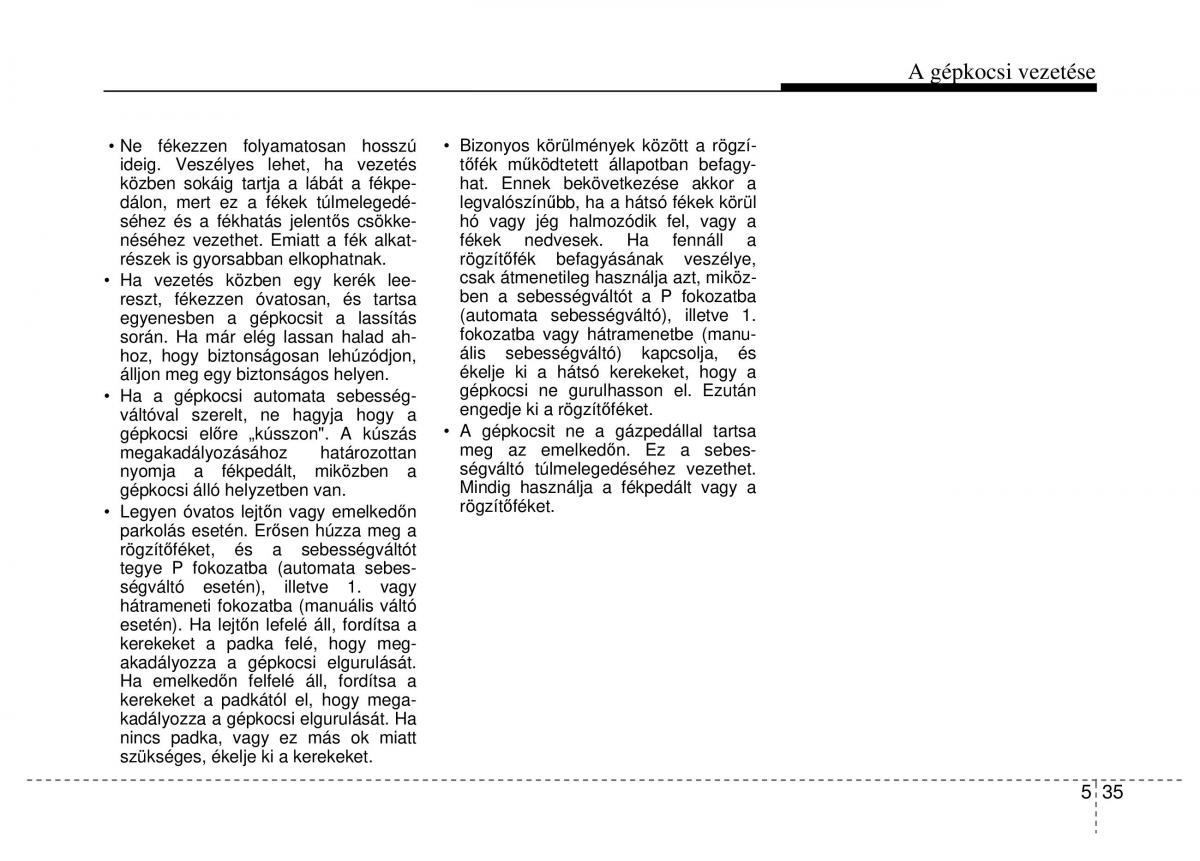 A gépkocsi vezetése

• Ne fékezzen folyamatosan hosszú ideig. Veszélyes lehet, ha vezetés közben sokáig tartja a lábát a fékpedálon, mert ez a fékek túlmelegedéséhez és a fékhatás jelentős csökkenéséhez vezethet. Emiatt a fék alkatrészek is gyorsabban elkophatnak.
• Ha vezetés közben egy kerék leereszt, fékezzen óvatosan, és tartsa egyenesben a gépkocsit a lassítás során. Ha már elég lassan halad ahhoz, hogy biztonságosan lehúzódjon, álljon meg egy biztonságos helyen.
• Ha a gépkocsi automata sebességváltóval szerelt, ne hagyja hogy a gépkocsi előre „kússzon". A kúszás megakadályozásához határozottan nyomja a fékpedált, miközben a gépkocsi álló helyzetben van.
• Legyen óvatos lejtőn vagy emelkedőn parkolás esetén. Erősen húzza meg a rögzítőféket, és a sebességváltót tegye P fokozatba (automata sebességváltó esetén), illetve 1. vagy hátrameneti fokozatba (manuális váltó esetén). Ha lejtőn lefelé áll, fordítsa a kerekeket a padka felé, hogy megakadályozza a gépkocsi elgurulását. Ha emelkedőn felfelé áll, fordítsa a kerekeket a padkától el, hogy megakadályozza a gépkocsi elgurulását. Ha nincs padka, vagy ez más ok miatt szükséges, ékelje ki a kerekeket.

• Bizonyos körülmények között a rögzítőfék működtetett állapotban befagyhat. Ennek bekövetkezése akkor a legvalószínűbb, ha a hátsó fékek körül hó vagy jég halmozódik fel, vagy a fékek nedvesek. Ha fennáll a rögzítőfék befagyásának veszélye, csak átmenetileg használja azt, miközben a sebességváltót a P fokozatba (automata sebességváltó), illetve 1. fokozatba vagy hátramenetbe (manuális sebességváltó) kapcsolja, és ékelje ki a hátsó kerekeket, hogy a gépkocsi ne gurulhasson el. Ezután engedje ki a rögzítőféket.
• A gépkocsit ne a gázpedállal tartsa meg az emelkedőn. Ez a sebességváltó túlmelegedéséhez vezethet. Mindig használja a fékpedált vagy a rögzítőféket.

5 35